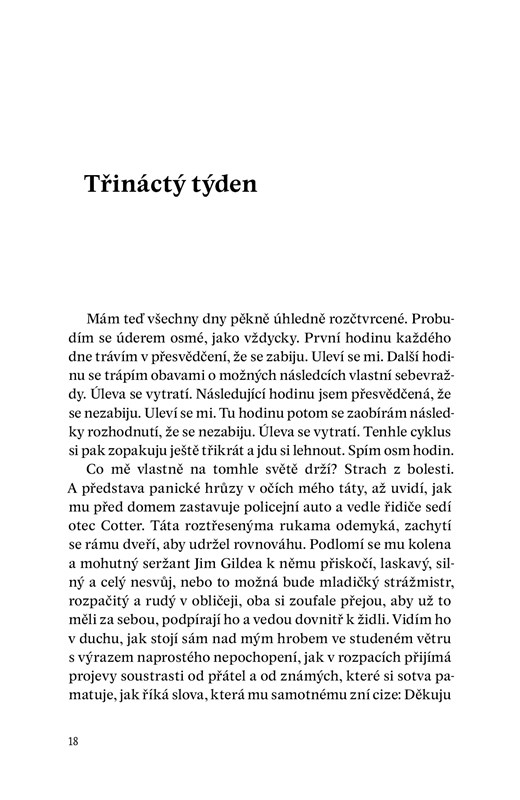 Třináctý týden

Mám teď všechny dny pěkně úhledně rozčtvrcené. Probudím se úderem osmé, jako vždycky. První hodinu každého dne trávím v přesvědčení, že se zabiju. Uleví se mi. Další hodinu se trápím obavami o možných následcích vlastní sebevraždy. Úleva se vytratí. Následující hodinu jsem přesvědčená, že se nezabiju. Uleví se mi. Tu hodinu potom se zaobírám následky rozhodnutí, že se nezabiju. Úleva se vytratí. Tenhle cyklus si pak zopakuju ještě třikrát a jdu si lehnout. Spím osm hodin.

Co mě vlastně na tomhle světě drží? Strach z bolesti. A představa panické hrůzy v očích mého táty, až uvidí, jak mu před domem zastavuje policejní auto a vedle řidiče sedí otec Cotter. Táta roztřesenýma rukama odemyká, zachytí se rámu dveří, aby udržel rovnováhu. Podlomí se mu kolena a mohutný seržant Jim Gildea k němu přiskočí, laskavý, silný a celý nesvůj, nebo to možná bude mladičký strážmistr, rozpačitý a rudý v obličeji, oba si zoufale přejou, aby už to měli za sebou, podpírají ho a vedou dovnitř k židli. Vidím ho v duchu, jak stojí sám nad mým hrobem ve studeném větru s výrazem naprostého nepochopení, jak v rozpacích přijímá projevy soustrasti od přátel a od známých, které si sotva pamatuje, jak říká slova, která mu samotnému zní cize: Děkuju

18